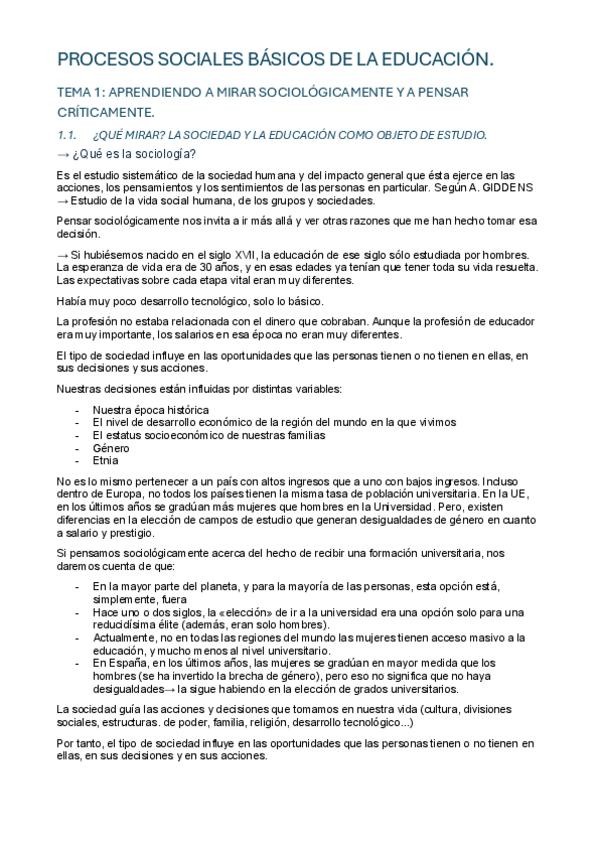 PROCESOS SOCIALES BÁSICOS DE LA EDUCACIÓN.

TEMA 1: APRENDIENDO A MIRAR SOCIOLÓGICAMENTE Y A PENSAR CRÍTICAMENTE.

1.1. ¿QUÉ MIRAR? LA SOCIEDAD Y LA EDUCACIÓN COMO OBJETO DE ESTUDIO.

→ ¿Qué es la sociología?

Es el estudio sistemático de la sociedad humana y del impacto general que ésta ejerce en las acciones, los pensamientos y los sentimientos de las personas en particular. Según A. GIDDENS → Estudio de la vida social humana, de los grupos y sociedades.

Pensar sociológicamente nos invita a ir más allá y ver otras razones que me han hecho tomar esa decisión.

→ Si hubiésemos nacido en el siglo XVII, la educación de ese siglo sólo estudiada por hombres. La esperanza de vida era de 30 años, y en esas edades ya tenían que tener toda su vida resuelta. Las expectativas sobre cada etapa vital eran muy diferentes.

Había muy poco desarrollo tecnológico, solo lo básico.

La profesión no estaba relacionada con el dinero que cobraban. Aunque la profesión de educador era muy importante, los salarios en esa época no eran muy diferentes.

El tipo de sociedad influye en las oportunidades que las personas tienen o no tienen en ellas, en sus decisiones y sus acciones.

Nuestras decisiones están influidas por distintas variables:

- Nuestra época histórica
- El nivel de desarrollo económico de la región del mundo en la que vivimos
- El estatus socioeconómico de nuestras familias
- Género
- Etnia

No es lo mismo pertenecer a un país con altos ingresos que a uno con bajos ingresos. Incluso dentro de Europa, no todos los países tienen la misma tasa de población universitaria. En la UE, en los últimos años se gradúan más mujeres que hombres en la Universidad. Pero, existen diferencias en la elección de campos de estudio que generan desigualdades de género en cuanto a salario y prestigio.

Si pensamos sociológicamente acerca del hecho de recibir una formación universitaria, nos daremos cuenta de que:

- En la mayor parte del planeta, y para la mayoría de las personas, esta opción está, simplemente, fuera
- Hace uno o dos siglos, la «elección» de ir a la universidad era una opción solo para una reducidísima élite (además, eran solo hombres).
- Actualmente, no en todas las regiones del mundo las mujeres tienen acceso masivo a la educación, y mucho menos al nivel universitario.
- En España, en los últimos años, las mujeres se gradúan en mayor medida que los hombres (se ha invertido la brecha de género), pero eso no significa que no haya desigualdades→ la sigue habiendo en la elección de grados universitarios.

La sociedad guía las acciones y decisiones que tomamos en nuestra vida (cultura, divisiones sociales, estructuras. de poder, familia, religión, desarrollo tecnológico...)

Por tanto, el tipo de sociedad influye en las oportunidades que las personas tienen o no tienen en ellas, en sus decisiones y en sus acciones.